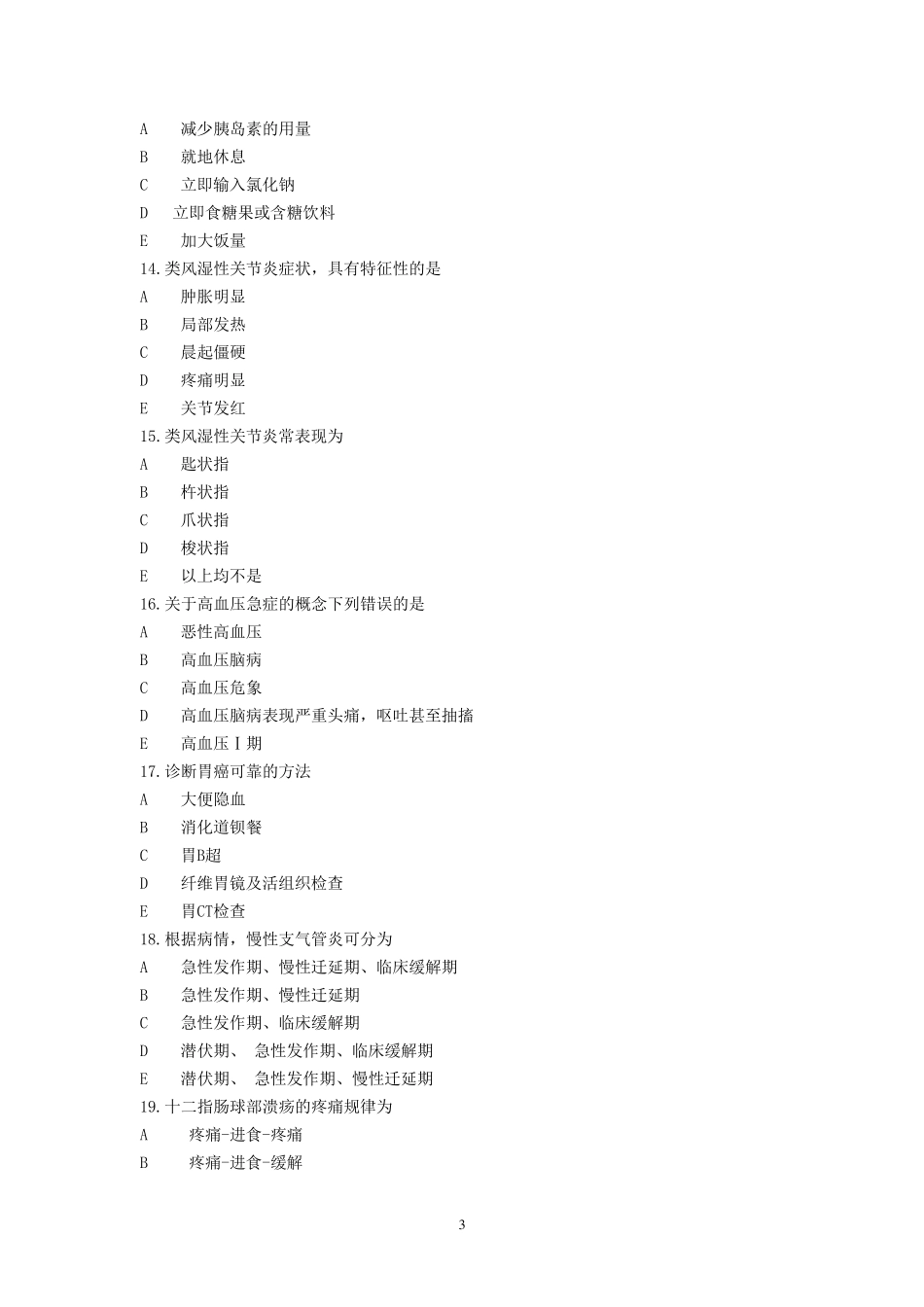 A　减少胰岛素的用量
B　就地休息
C　立即输入氯化钠
D　立即食糖果或含糖饮料
E　加大饭量
14.类风湿性关节炎症状，具有特征性的是
A　肿胀明显
B　局部发热
C　晨起僵硬
D　疼痛明显
E　关节发红
15.类风湿性关节炎常表现为
A　匙状指
B　杵状指
C　爪状指
D　梭状指
E　以上均不是
16.关于高血压急症的概念下列错误的是
A　恶性高血压
B　高血压脑病
C　高血压危象
D　高血压脑病表现严重头痛，呕吐甚至抽搐
E　高血压Ⅰ期
17.诊断胃癌可靠的方法
A　大便隐血
B　消化道钡餐
C　胃B超
D　纤维胃镜及活组织检查
E　胃CT检查
18.根据病情，慢性支气管炎可分为
A　急性发作期、慢性迁延期、临床缓解期
B　急性发作期、慢性迁延期
C　急性发作期、临床缓解期
D　潜伏期、 急性发作期、临床缓解期
E　潜伏期、 急性发作期、慢性迁延期
19.十二指肠球部溃疡的疼痛规律为
A　疼痛-进食-疼痛
B　疼痛-进食-缓解

3